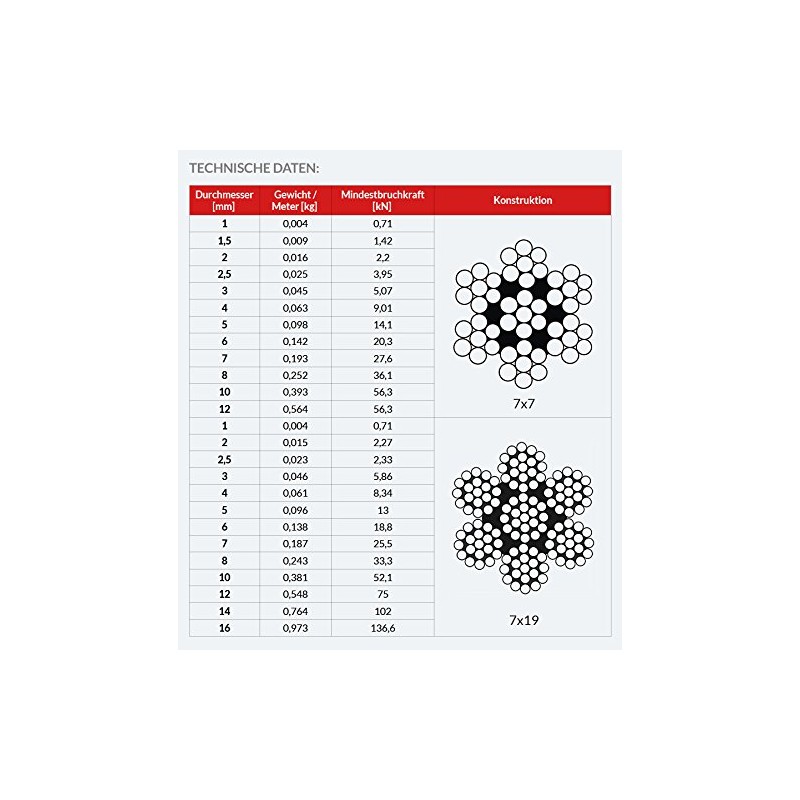 TECHNISCHE DATEN:

| Durchmesser [mm] | Gewicht / Meter [kg] | Mindestbruchkraft [kN] | Konstruktion |
|---|---|---|---|
| 1 | 0,004 | 0,71 | 7x7 |
| 1,5 | 0,009 | 1,42 | |
| 2 | 0,016 | 2,2 | |
| 2,5 | 0,025 | 3,95 | |
| 3 | 0,045 | 5,07 | |
| 4 | 0,063 | 9,01 | |
| 5 | 0,098 | 14,1 | |
| 6 | 0,142 | 20,3 | |
| 7 | 0,193 | 27,6 | |
| 8 | 0,252 | 36,1 | |
| 10 | 0,393 | 56,3 | |
| 12 | 0,564 | 56,3 | |
| 1 | 0,004 | 0,71 | 7x19 |
| 2 | 0,015 | 2,27 | |
| 2,5 | 0,023 | 2,33 | |
| 3 | 0,046 | 5,86 | |
| 4 | 0,061 | 8,34 | |
| 5 | 0,096 | 13 | |
| 6 | 0,138 | 18,8 | |
| 7 | 0,187 | 25,5 | |
| 8 | 0,243 | 33,3 | |
| 10 | 0,381 | 52,1 | |
| 12 | 0,548 | 75 | |
| 14 | 0,764 | 102 | |
| 16 | 0,973 | 136,6 | |